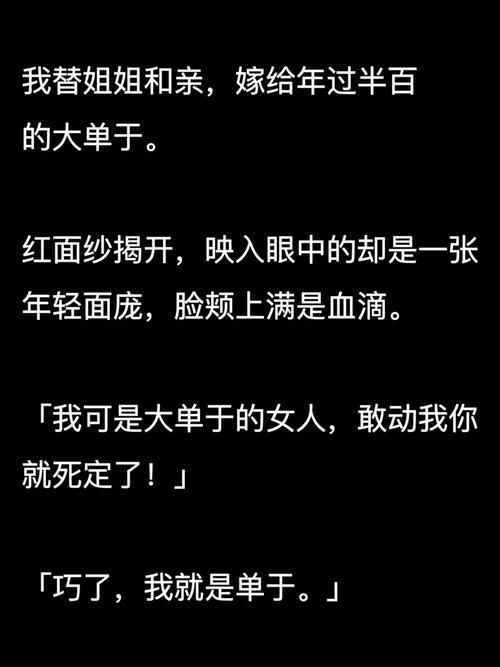 我替姐姐和亲，嫁给年过半百的大单于。

红面纱揭开，映入眼中的却是一张年轻面庞，脸颊上满是血滴。

「我可是大单于的女人，敢动我你就死定了！」

「巧了，我就是单于。」